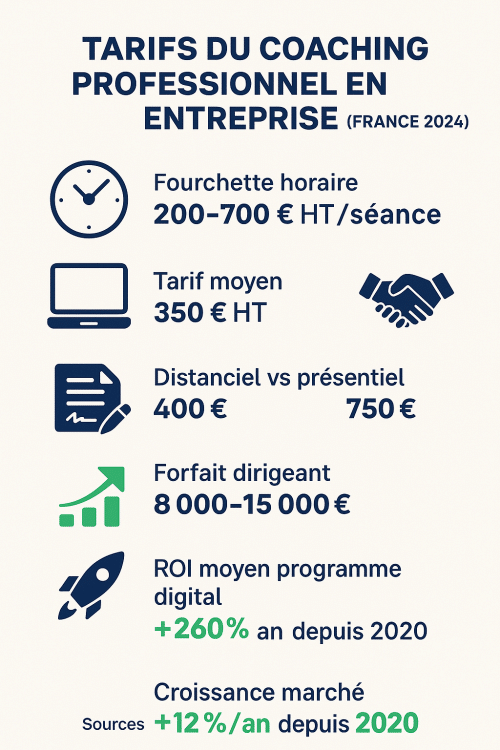 TARIFS DU COACHING PROFESSIONNEL EN ENTREPRISE (FRANCE 2024)

Fourchette horaire
200–700 € HT/séance

Tarif moyen
350 € HT

Distanciel vs présentiel
400 € 750 €

Forfait dirigeant
8 000–15 000 €

ROI moyen programme digital
+260% an depuis 2020

Croissance marché
Sources +12 %/an depuis 2020